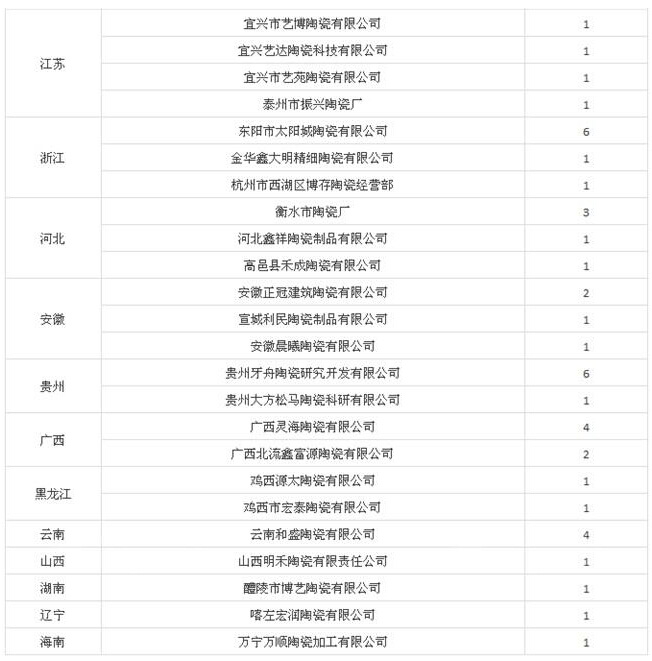 | | | |
|---|---|---|
| 江苏 | 宜兴市艺博陶瓷有限公司 | 1 |
| | 宜兴艺达陶瓷科技有限公司 | 1 |
| | 宜兴市艺苑陶瓷有限公司 | 1 |
| | 泰州市振兴陶瓷厂 | 1 |
| 浙江 | 东阳市太阳城陶瓷有限公司 | 6 |
| | 金华鑫大明精细陶瓷有限公司 | 1 |
| | 杭州市西湖区博存陶瓷经营部 | 1 |
| 河北 | 衡水市陶瓷厂 | 3 |
| | 河北鑫祥陶瓷制品有限公司 | 1 |
| | 高邑县禾成陶瓷有限公司 | 1 |
| 安徽 | 安徽正冠建筑陶瓷有限公司 | 2 |
| | 宣城利民陶瓷制品有限公司 | 1 |
| | 安徽晨曦陶瓷有限公司 | 1 |
| 贵州 | 贵州牙舟陶瓷研究开发有限公司 | 6 |
| | 贵州大方松马陶瓷科研有限公司 | 1 |
| 广西 | 广西灵海陶瓷有限公司 | 4 |
| | 广西北流鑫富源陶瓷有限公司 | 2 |
| 黑龙江 | 鸡西源太陶瓷有限公司 | 1 |
| | 鸡西市宏泰陶瓷有限公司 | 1 |
| 云南 | 云南和盛陶瓷有限公司 | 4 |
| 山西 | 山西明禾陶瓷有限责任公司 | 1 |
| 湖南 | 醴陵市博艺陶瓷有限公司 | 1 |
| 辽宁 | 喀左宏润陶瓷有限公司 | 1 |
| 海南 | 万宁万顺陶瓷加工有限公司 | 1 |